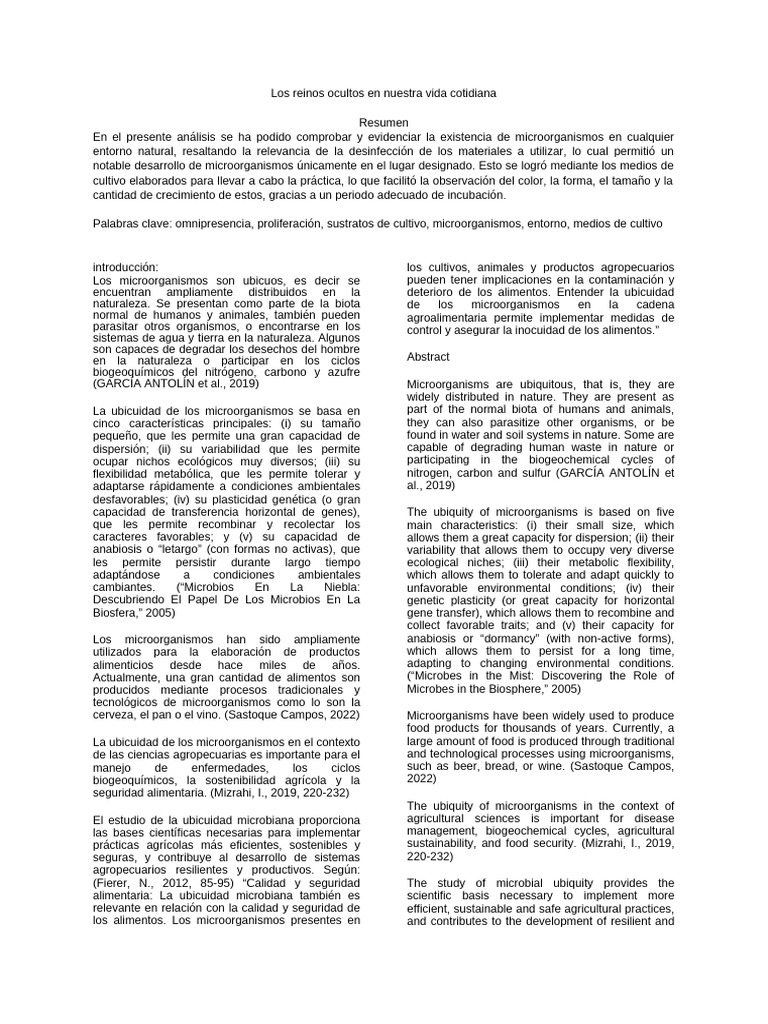 Los reinos ocultos en nuestra vida cotidiana

Resumen

En el presente análisis se ha podido comprobar y evidenciar la existencia de microorganismos en cualquier entorno natural, resaltando la relevancia de la desinfección de los materiales a utilizar, lo cual permitió un notable desarrollo de microorganismos únicamente en el lugar designado. Esto se logró mediante los medios de cultivo elaborados para llevar a cabo la práctica, lo que facilitó la observación del color, la forma, el tamaño y la cantidad de crecimiento de estos, gracias a un periodo adecuado de incubación.

Palabras clave: omnipresencia, proliferación, sustratos de cultivo, microorganismos, entorno, medios de cultivo

introducción:
Los microorganismos son ubicuos, es decir se encuentran ampliamente distribuidos en la naturaleza. Se presentan como parte de la biota normal de humanos y animales, también pueden parasitar otros organismos, o encontrarse en los sistemas de agua y tierra en la naturaleza. Algunos son capaces de degradar los desechos del hombre en la naturaleza o participar en los ciclos biogeoquímicos del nitrógeno, carbono y azufre (GARCÍA ANTOLÍN et al., 2019)

La ubicuidad de los microorganismos se basa en cinco características principales: (i) su tamaño pequeño, que les permite una gran capacidad de dispersión; (ii) su variabilidad que les permite ocupar nichos ecológicos muy diversos; (iii) su flexibilidad metabólica, que les permite tolerar y adaptarse rápidamente a condiciones ambientales desfavorables; (iv) su plasticidad genética (o gran capacidad de transferencia horizontal de genes), que les permite recombinar y recolectar los caracteres favorables; y (v) su capacidad de anabiosis o "letargo" (con formas no activas), que les permite persistir durante largo tiempo adaptándose a condiciones ambientales cambiantes. ("Microbios En La Niebla: Descubriendo El Papel De Los Microbios En La Biosfera," 2005)

Los microorganismos han sido ampliamente utilizados para la elaboración de productos alimenticios desde hace miles de años. Actualmente, una gran cantidad de alimentos son producidos mediante procesos tradicionales y tecnológicos de microorganismos como lo son la cerveza, el pan o el vino. (Sastoque Campos, 2022)

La ubicuidad de los microorganismos en el contexto de las ciencias agropecuarias es importante para el manejo de enfermedades, los ciclos biogeoquímicos, la sostenibilidad agrícola y la seguridad alimentaria. (Mizrahi, I., 2019, 220-232)

El estudio de la ubicuidad microbiana proporciona las bases científicas necesarias para implementar prácticas agrícolas más eficientes, sostenibles y seguras, y contribuye al desarrollo de sistemas agropecuarios resilientes y productivos. Según: (Fierer, N., 2012, 85-95) "Calidad y seguridad alimentaria: La ubicuidad microbiana también es relevante en relación con la calidad y seguridad de los alimentos. Los microorganismos presentes en los cultivos, animales y productos agropecuarios pueden tener implicaciones en la contaminación y deterioro de los alimentos. Entender la ubicuidad de los microorganismos en la cadena agroalimentaria permite implementar medidas de control y asegurar la inocuidad de los alimentos."

Abstract

Microorganisms are ubiquitous, that is, they are widely distributed in nature. They are present as part of the normal biota of humans and animals, they can also parasitize other organisms, or be found in water and soil systems in nature. Some are capable of degrading human waste in nature or participating in the biogeochemical cycles of nitrogen, carbon and sulfur (GARCÍA ANTOLÍN et al., 2019)

The ubiquity of microorganisms is based on five main characteristics: (i) their small size, which allows them a great capacity for dispersion; (ii) their variability that allows them to occupy very diverse ecological niches; (iii) their metabolic flexibility, which allows them to tolerate and adapt quickly to unfavorable environmental conditions; (iv) their genetic plasticity (or great capacity for horizontal gene transfer), which allows them to recombine and collect favorable traits; and (v) their capacity for anabiosis or "dormancy" (with non-active forms), which allows them to persist for a long time, adapting to changing environmental conditions. ("Microbes in the Mist: Discovering the Role of Microbes in the Biosphere," 2005)

Microorganisms have been widely used to produce food products for thousands of years. Currently, a large amount of food is produced through traditional and technological processes using microorganisms, such as beer, bread, or wine. (Sastoque Campos, 2022)

The ubiquity of microorganisms in the context of agricultural sciences is important for disease management, biogeochemical cycles, agricultural sustainability, and food security. (Mizrahi, I., 2019, 220-232)

The study of microbial ubiquity provides the scientific basis necessary to implement more efficient, sustainable and safe agricultural practices, and contributes to the development of resilient and